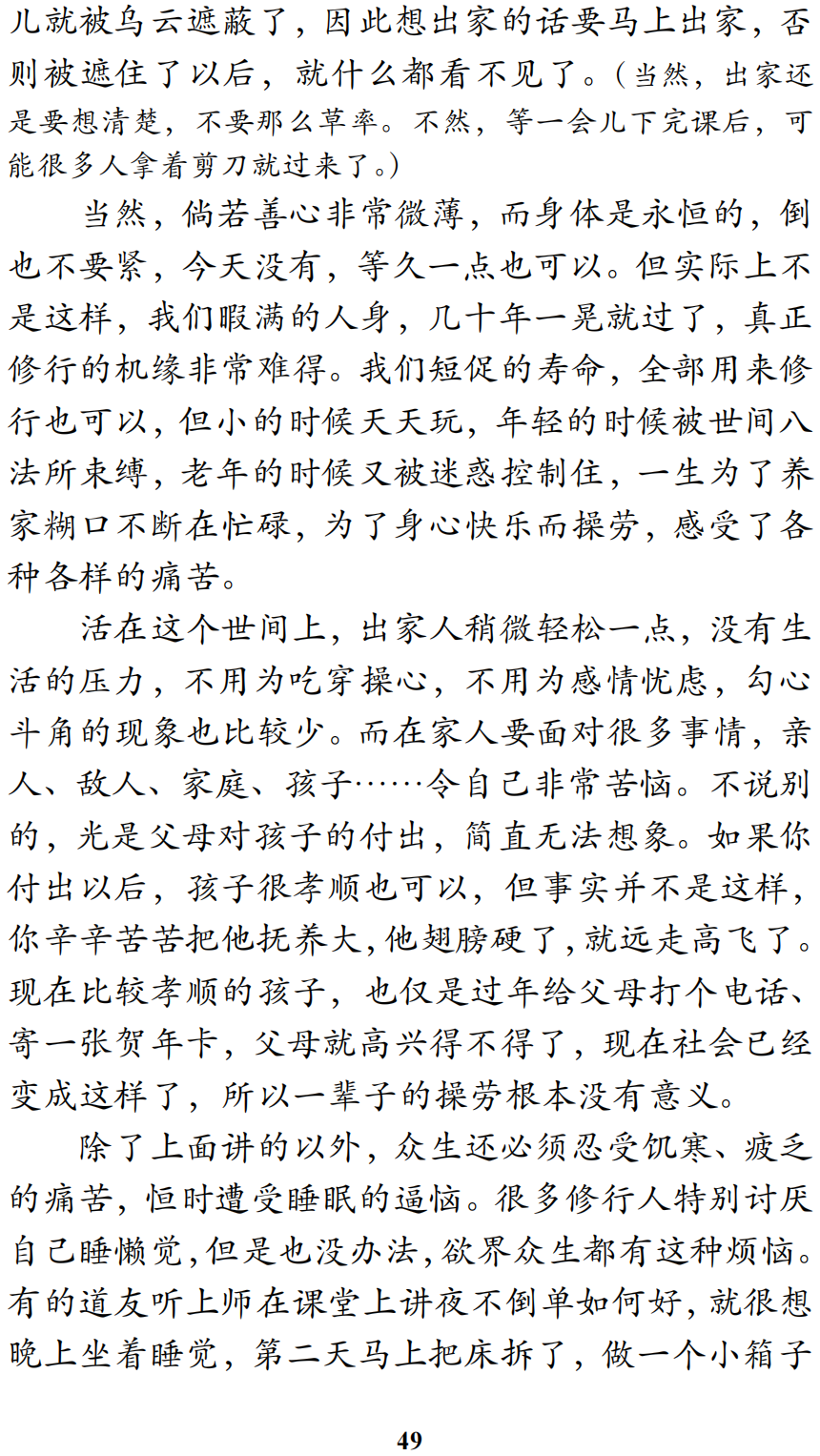 儿就被乌云遮蔽了，因此想出家的话要马上出家，否则被遮住了以后，就什么都看不见了。（当然，出家还是要想清楚，不要那么草率。不然，等一会儿下完课后，可能很多人拿着剪刀就过来了。）

当然，倘若善心非常微薄，而身体是永恒的，倒也不要紧，今天没有，等久一点也可以。但实际上不是这样，我们暇满的人身，几十年一晃就过了，真正修行的机缘非常难得。我们短促的寿命，全部用来修行也可以，但小的时候天天玩，年轻的时候被世间八法所束缚，老年的时候又被迷惑控制住，一生为了养家糊口不断在忙碌，为了身心快乐而操劳，感受了各种各样的痛苦。

活在这个世间上，出家人稍微轻松一点，没有生活的压力，不用为吃穿操心，不用为感情忧虑，勾心斗角的现象也比较少。而在家人要面对很多事情，亲人、敌人、家庭、孩子……令自己非常苦恼。不说别的，光是父母对孩子的付出，简直无法想象。如果你付出以后，孩子很孝顺也可以，但事实并不是这样，你辛辛苦苦把他抚养大，他翅膀硬了，就远走高飞了。现在比较孝顺的孩子，也仅是过年给父母打个电话、寄一张贺年卡，父母就高兴得不得了，现在社会已经变成这样了，所以一辈子的操劳根本没有意义。

除了上面讲的以外，众生还必须忍受饥寒、疲乏的痛苦，恒时遭受睡眠的逼恼。很多修行人特别讨厌自己睡懒觉，但是也没办法，欲界众生都有这种烦恼。有的道友听上师在课堂上讲夜不倒单如何好，就很想晚上坐着睡觉，第二天马上把床拆了，做一个小箱子

49